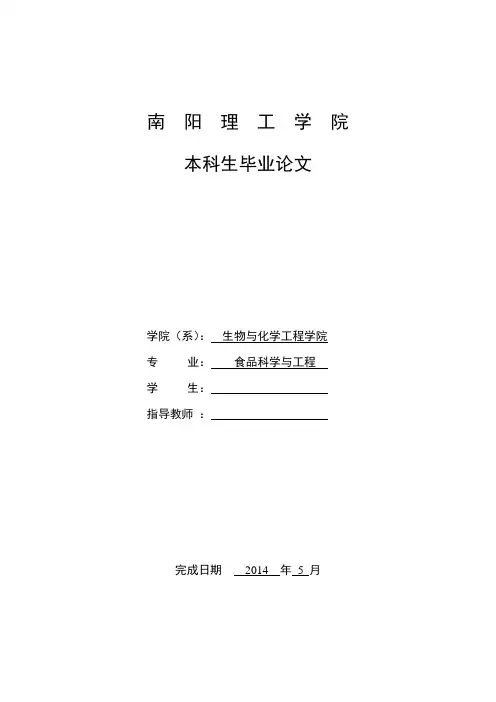 南 阳 理 工 学 院

本科生毕业论文

学院（系）： 生物与化学工程学院

专 业： 食品科学与工程

学 生：

指导教师 ：

完成日期 2014 年 5 月